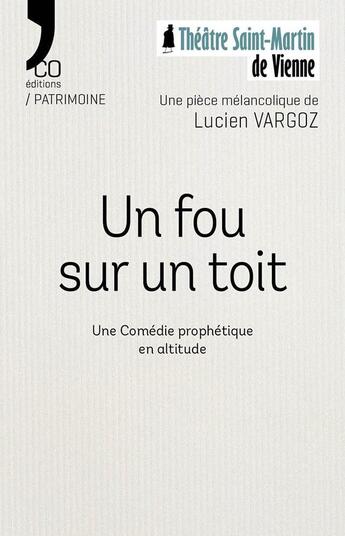 CO
éditions
/ PATRIMOINE

Théâtre Saint-Martin
de Vienne

Une pièce mélancolique de
Lucien VARGOZ

Un fou
sur un toit

Une Comédie prophétique
en altitude